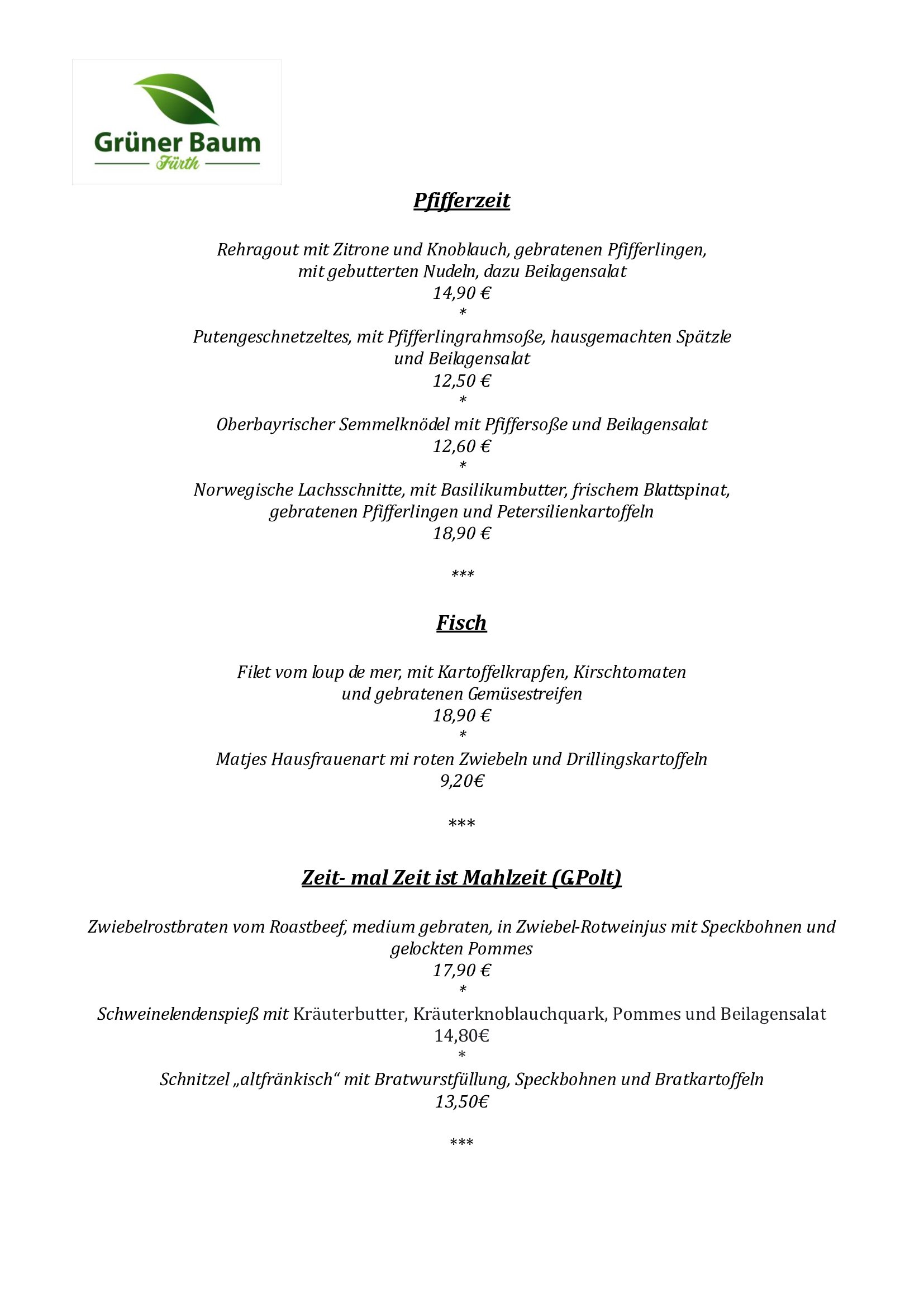 Grüner Baum
Fürth

Pfifferzeit

Rehragout mit Zitrone und Knoblauch, gebratenen Pfifferlingen, mit gebutterten Nudeln, dazu Beilagensalat
14,90 €
*
Putengeschnetzeltes, mit Pfifferlingrahmsoße, hausgemachten Spätzle und Beilagensalat
12,50 €
*
Oberbayrischer Semmelknödel mit Pfiffersoße und Beilagensalat
12,60 €
*
Norwegische Lachsschnitte, mit Basilikumbutter, frischem Blattspinat, gebratenen Pfifferlingen und Petersilienkartoffeln
18,90 €

***

Fisch

Filet vom loup de mer, mit Kartoffelkrapfen, Kirschtomaten und gebratenen Gemüsestreifen
18,90 €
*
Matjes Hausfrauenart mi roten Zwiebeln und Drillingskartoffeln
9,20€

***

Zeit- mal Zeit ist Mahlzeit (G.Polt)

Zwiebelrostbraten vom Roastbeef, medium gebraten, in Zwiebel-Rotweinjus mit Speckbohnen und gelockten Pommes
17,90 €
*
Schweinelendenspieß mit Kräuterbutter, Kräuterknoblauchquark, Pommes und Beilagensalat
14,80€
*
Schnitzel „altfränkisch“ mit Bratwurstfüllung, Speckbohnen und Bratkartoffeln
13,50€

***